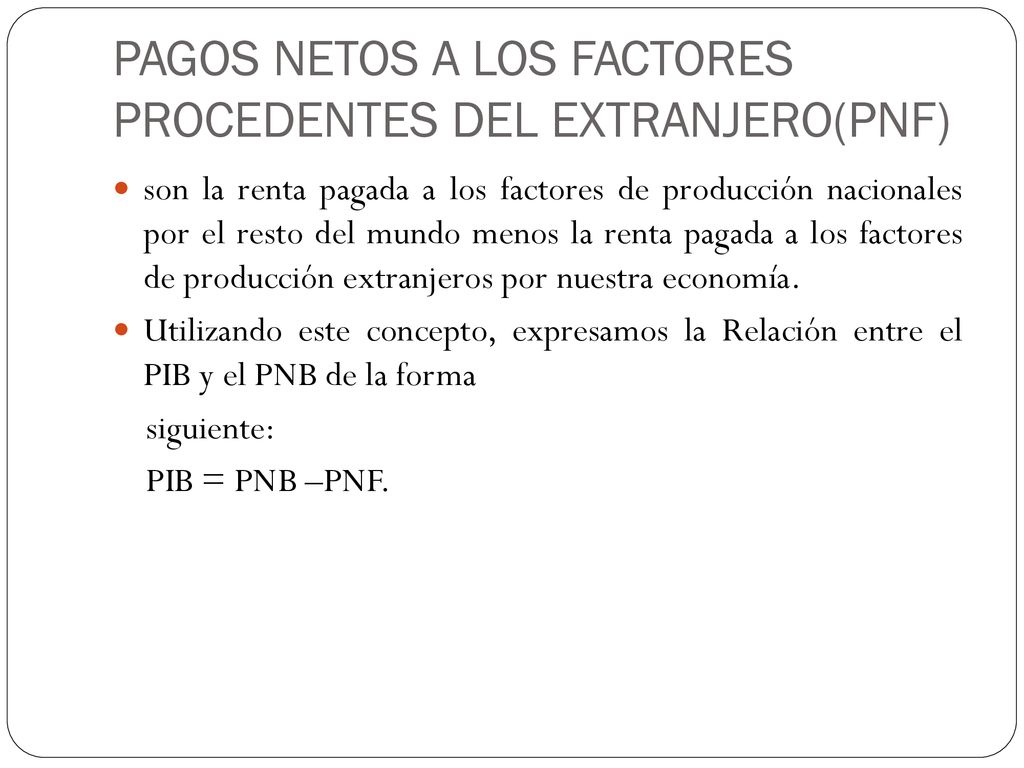 PAGOS NETOS A LOS FACTORES PROCEDENTES DEL EXTRANJERO(PNF)

son la renta pagada a los factores de producción nacionales por el resto del mundo menos la renta pagada a los factores de producción extranjeros por nuestra economía.

Utilizando este concepto, expresamos la Relación entre el PIB y el PNB de la forma

siguiente:

PIB = PNB –PNF.